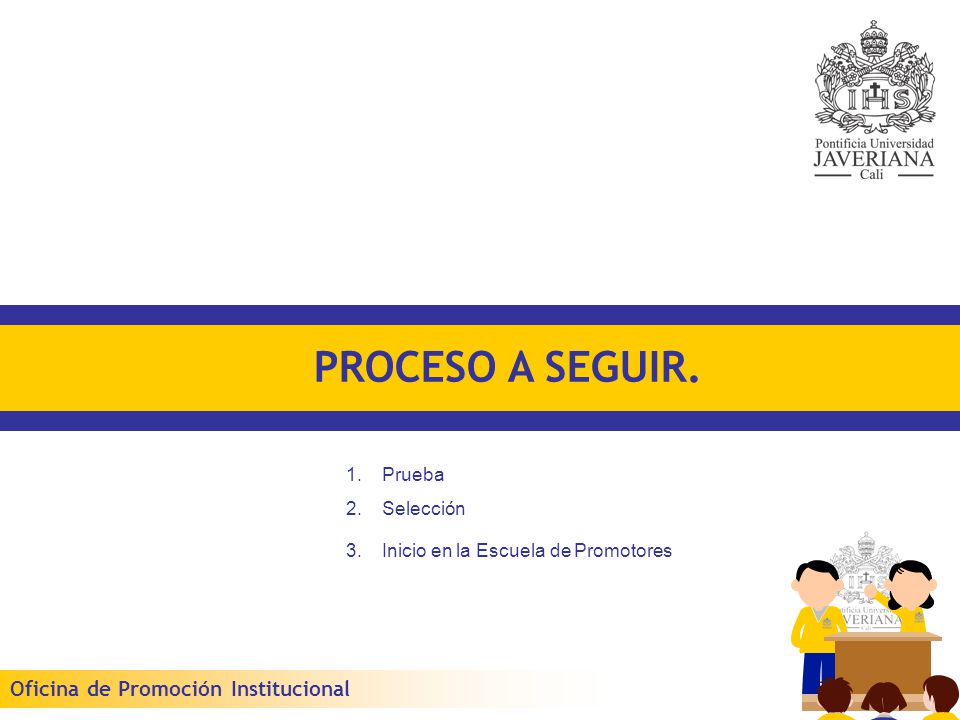 IHS
Pontificia Universidad
JAVERIANA
Cali

PROCESO A SEGUIR.

1. Prueba
2. Selección
3. Inicio en la Escuela de Promotores

Pontificia Universidad
JAVERIANA

Oficina de Promoción Institucional